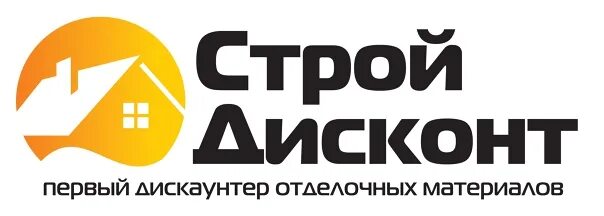 Строй Дисконт
первый дискаунтер отделочных материалов